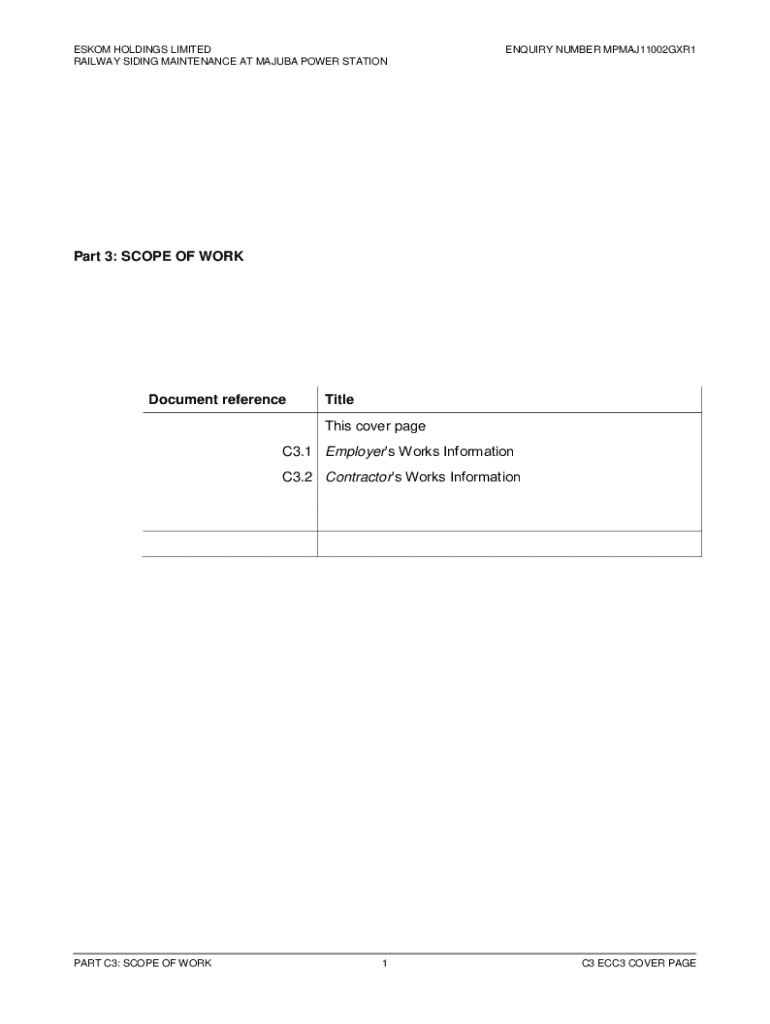 ESKOM HOLDINGS LIMITED
RAILWAY SIDING MAINTENANCE AT MAJUBA POWER STATION

ENQUIRY NUMBER MPMAJ11002GXR1

Part 3: SCOPE OF WORK

| Document reference | Title |
|---|---|
| | This cover page |
| C3.1 | Employer's Works Information |
| C3.2 | Contractor's Works Information |
| | |

PART C3: SCOPE OF WORK

1

C3 ECC3 COVER PAGE